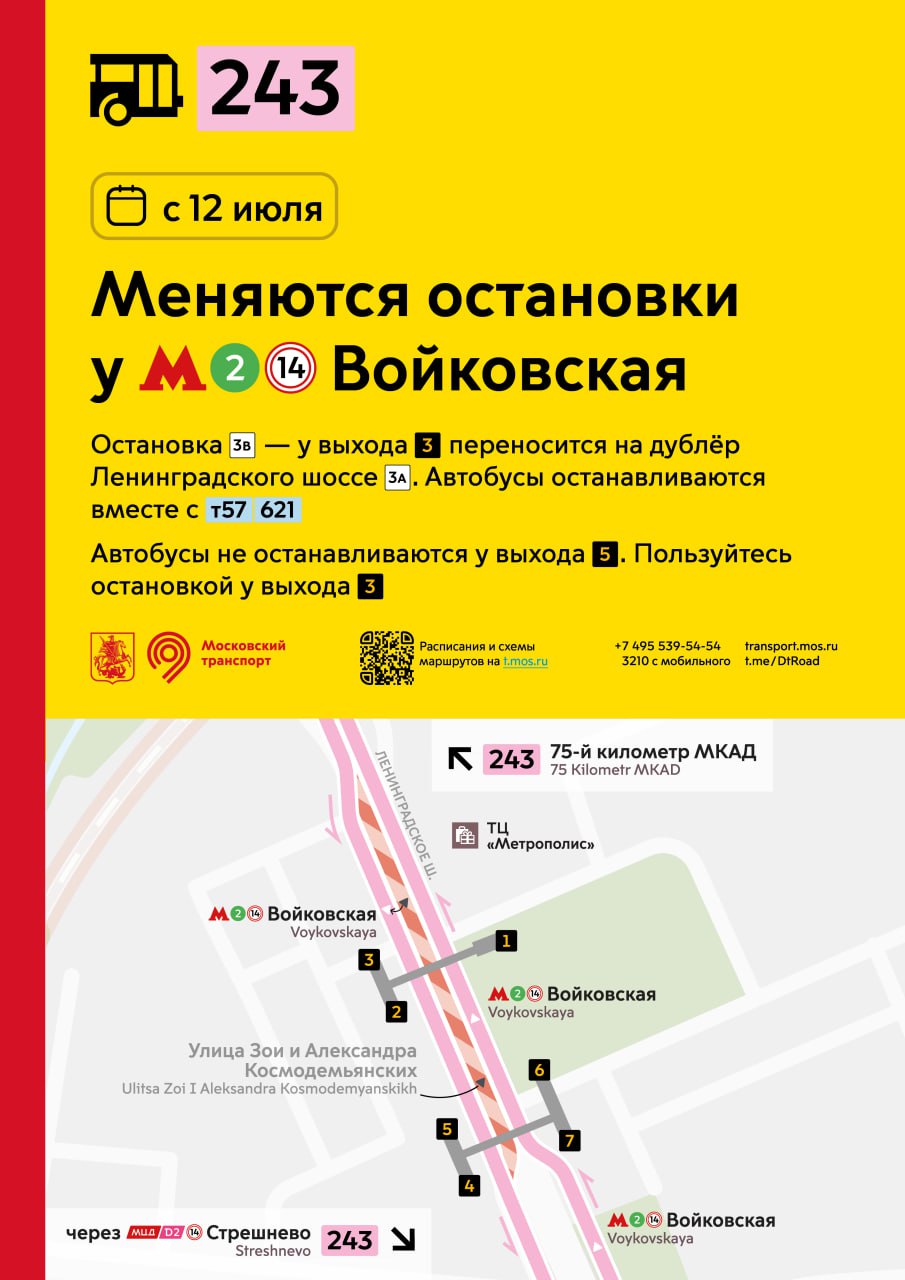 243

с 12 июля

Меняются остановки у М 2 14 Войковская

Остановка 3В — у выхода 3 переносится на дублёр Ленинградского шоссе 3А. Автобусы останавливаются вместе с т57 621

Автобусы не останавливаются у выхода 5. Пользуйтесь остановкой у выхода 3

Московский транспорт

Расписания и схемы маршрутов на t.mos.ru

+7 495 539-54-54
3210 с мобильного

transport.mos.ru
t.me/DtRoad

243 75-й километр МКАД
75 Kilometr MKAD

ЛЕНИНГРАДСКОЕ Ш.

ТЦ «Метрополис»

М 2 14 Войковская
Voykovskaya

3

1

2

М 2 14 Войковская
Voykovskaya

Улица Зои и Александра Космодемьянских
Ulitsa Zoi I Aleksandra Kosmodemyanskikh

6

5

7

4

М 2 14 Войковская
Voykovskaya

через МЦД D2 14 Стрешнево
Streshnevo
243